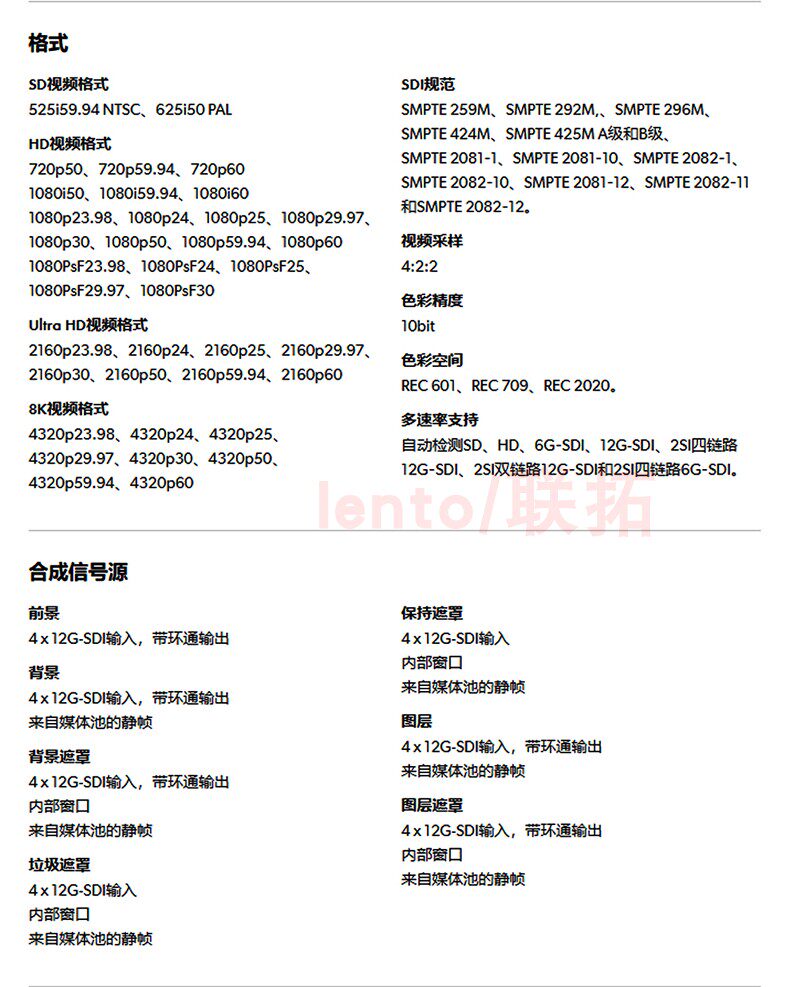 格式

SD视频格式
525i59.94 NTSC、625i50 PAL

HD视频格式
720p50、720p59.94、720p60
1080i50、1080i59.94、1080i60
1080p23.98、1080p24、1080p25、1080p29.97、1080p30、1080p50、1080p59.94、1080p60
1080PsF23.98、1080PsF24、1080PsF25、1080PsF29.97、1080PsF30

Ultra HD视频格式
2160p23.98、2160p24、2160p25、2160p29.97、2160p30、2160p50、2160p59.94、2160p60

8K视频格式
4320p23.98、4320p24、4320p25、4320p29.97、4320p30、4320p50、4320p59.94、4320p60

SDI规范
SMPTE 259M、SMPTE 292M,、SMPTE 296M、SMPTE 424M、SMPTE 425M A级和B级、SMPTE 2081-1、SMPTE 2081-10、SMPTE 2082-1、SMPTE 2082-10、SMPTE 2081-12、SMPTE 2082-11和SMPTE 2082-12。

视频采样
4:2:2

色彩精度
10bit

色彩空间
REC 601、REC 709、REC 2020。

多速率支持
自动检测SD、HD、6G-SDI、12G-SDI、2SI四链路12G-SDI、2SI双链路12G-SDI和2SI四链路6G-SDI。

lento/联拓

合成信号源

前景
4 x 12G-SDI输入，带环通输出

背景
4 x 12G-SDI输入，带环通输出
来自媒体池的静帧

背景遮罩
4 x 12G-SDI输入，带环通输出
内部窗口
来自媒体池的静帧

垃圾遮罩
4 x 12G-SDI输入
内部窗口
来自媒体池的静帧

保持遮罩
4 x 12G-SDI输入
内部窗口
来自媒体池的静帧

图层
4 x 12G-SDI输入，带环通输出
来自媒体池的静帧

图层遮罩
4 x 12G-SDI输入，带环通输出
内部窗口
来自媒体池的静帧